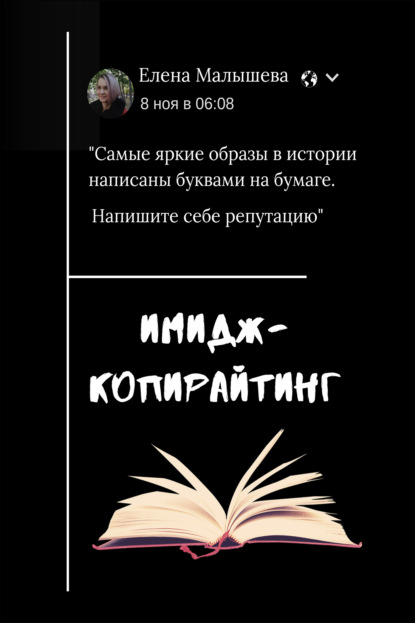 Елена Малышева
8 ноя в 06:08

"Самые яркие образы в истории написаны буквами на бумаге.

Напишите себе репутацию"

ИМИДЖ-КОПИРАЙТИНГ